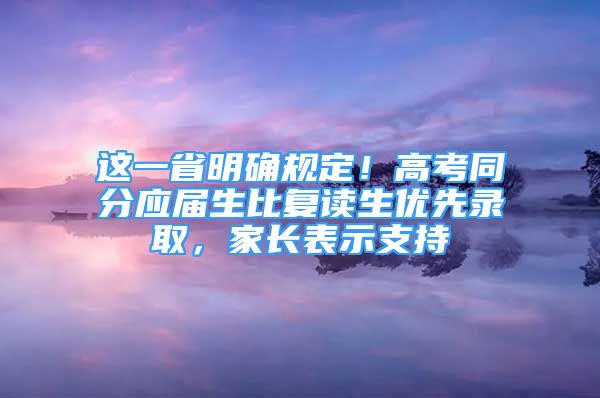 这一省明确规定！高考同分应届生比复读生优先录取，家长表示支持